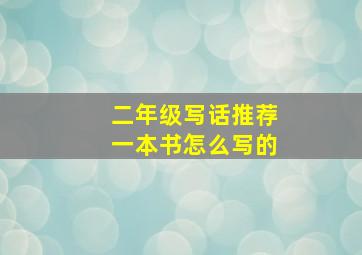 二年级写话推荐
一本书怎么写的